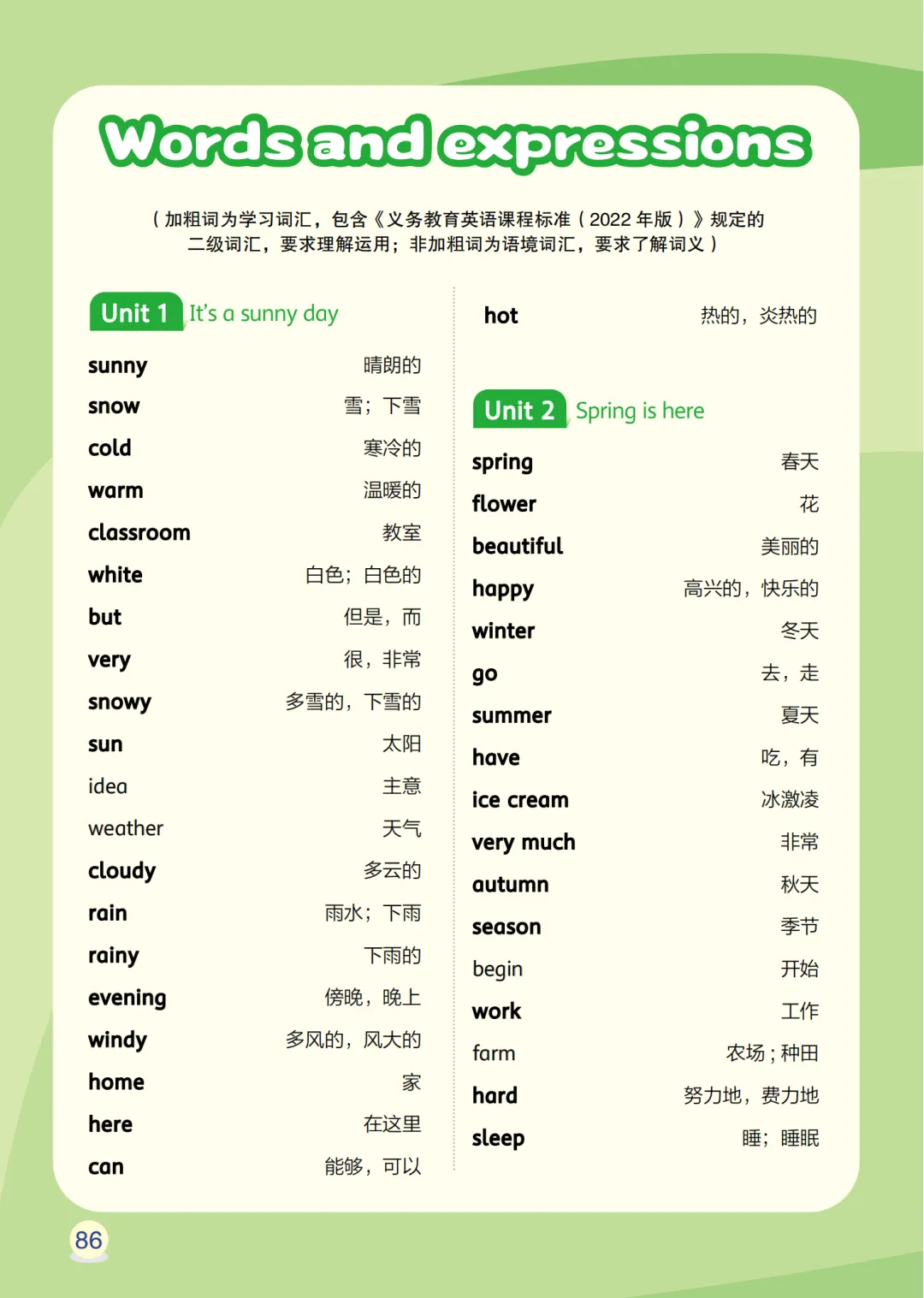 Words and expressions

（加粗词为学习词汇，包含《义务教育英语课程标准（2022 年版）》规定的二级词汇，要求理解运用；非加粗词为语境词汇，要求了解词义）

Unit 1 It's a sunny day

sunny 晴朗的
snow 雪；下雪
cold 寒冷的
warm 温暖的
classroom 教室
white 白色；白色的
but 但是，而
very 很，非常
snowy 多雪的，下雪的
sun 太阳
idea 主意
weather 天气
cloudy 多云的
rain 雨水；下雨
rainy 下雨的
evening 傍晚，晚上
windy 多风的，风大的
home 家
here 在这里
can 能够，可以
hot 热的，炎热的

Unit 2 Spring is here

spring 春天
flower 花
beautiful 美丽的
happy 高兴的，快乐的
winter 冬天
go 去，走
summer 夏天
have 吃，有
ice cream 冰激凌
very much 非常
autumn 秋天
season 季节
begin 开始
work 工作
farm 农场；种田
hard 努力地，费力地
sleep 睡；睡眠

86